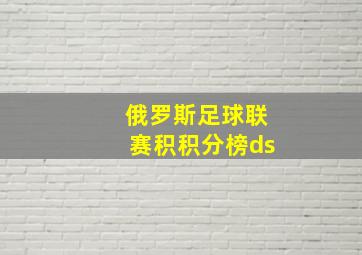 俄罗斯足球联赛积积分榜ds